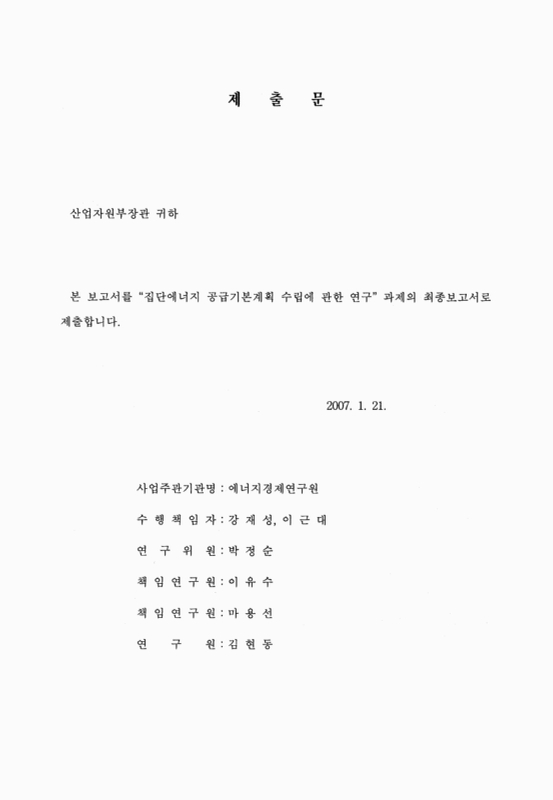 제 출 문

산업자원부장관 귀하

본 보고서를 "집단에너지 공급기본계획 수립에 관한 연구" 과제의 최종보고서로 제출합니다.

2007. 1. 21.

사업주관기관명 : 에너지경제연구원

수 행 책 임 자 : 강 재 성, 이 근 대

연 구 위 원 : 박 정 순

책 임 연 구 원 : 이 유 수

책 임 연 구 원 : 마 용 선

연 구 원 : 김 현 동